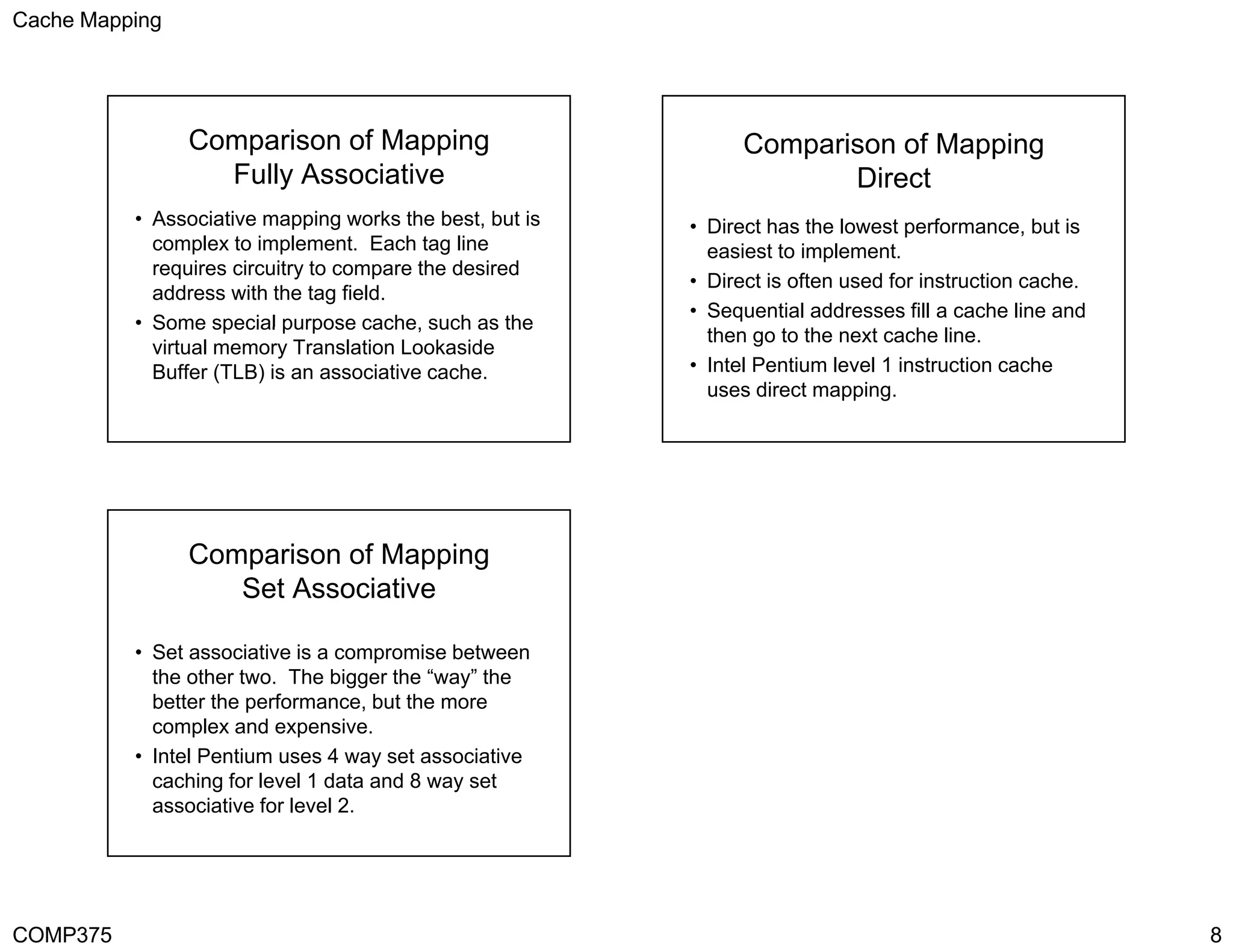 Cache Mapping

Comparison of Mapping
Fully Associative

• Associative mapping works the best, but is complex to implement. Each tag line requires circuitry to compare the desired address with the tag field.
• Some special purpose cache, such as the virtual memory Translation Lookaside Buffer (TLB) is an associative cache.

Comparison of Mapping
Direct

• Direct has the lowest performance, but is easiest to implement.
• Direct is often used for instruction cache.
• Sequential addresses fill a cache line and then go to the next cache line.
• Intel Pentium level 1 instruction cache uses direct mapping.

Comparison of Mapping
Set Associative

• Set associative is a compromise between the other two. The bigger the “way” the better the performance, but the more complex and expensive.
• Intel Pentium uses 4 way set associative caching for level 1 data and 8 way set associative for level 2.

COMP375

8